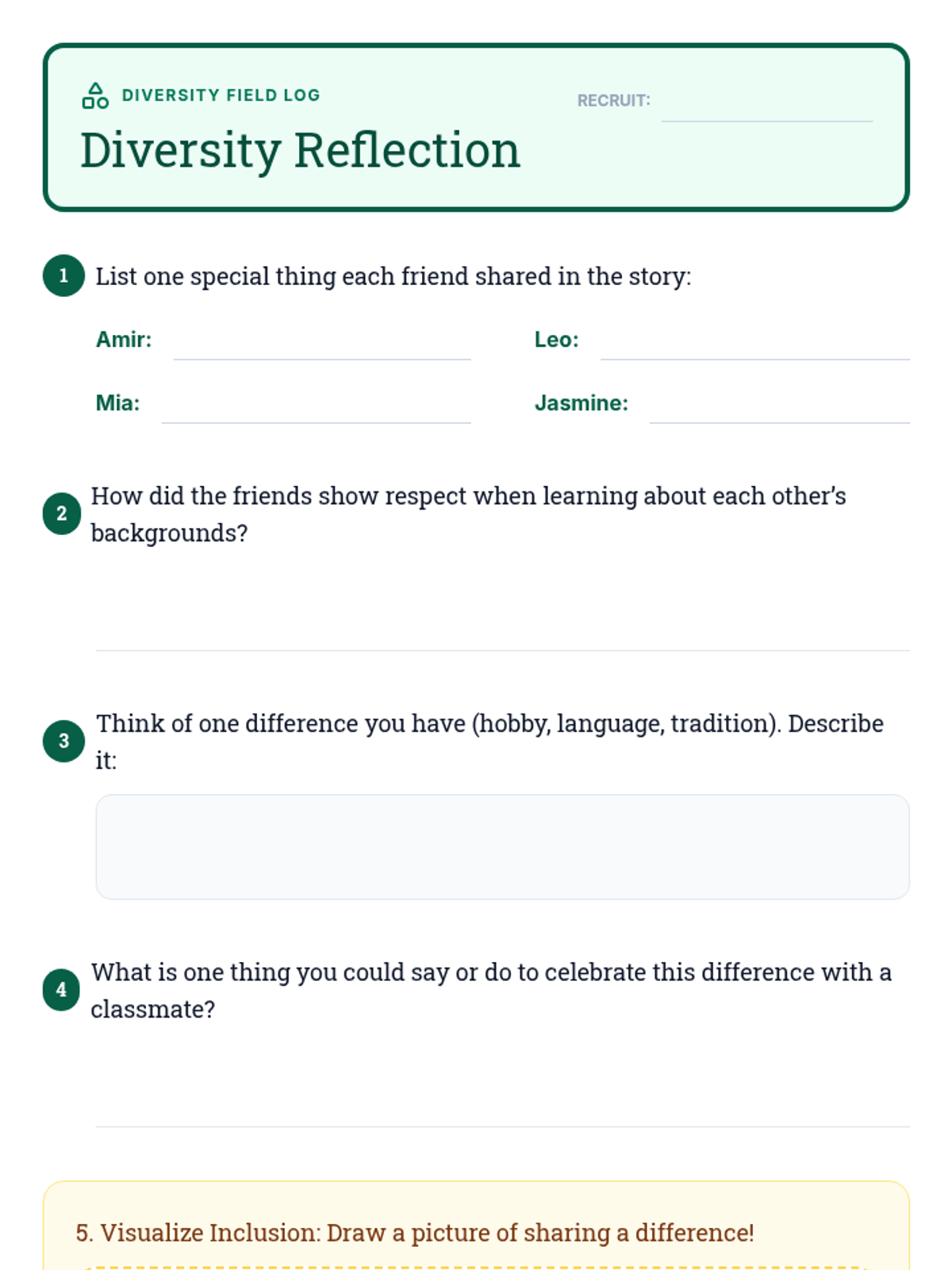 DIVERSITY FIELD LOG

RECRUIT:

Diversity Reflection

1 List one special thing each friend shared in the story:

Amir:

Leo:

Mia:

Jasmine:

2 How did the friends show respect when learning about each other's backgrounds?

3 Think of one difference you have (hobby, language, tradition). Describe it:

4 What is one thing you could say or do to celebrate this difference with a classmate?

5. Visualize Inclusion: Draw a picture of sharing a difference!